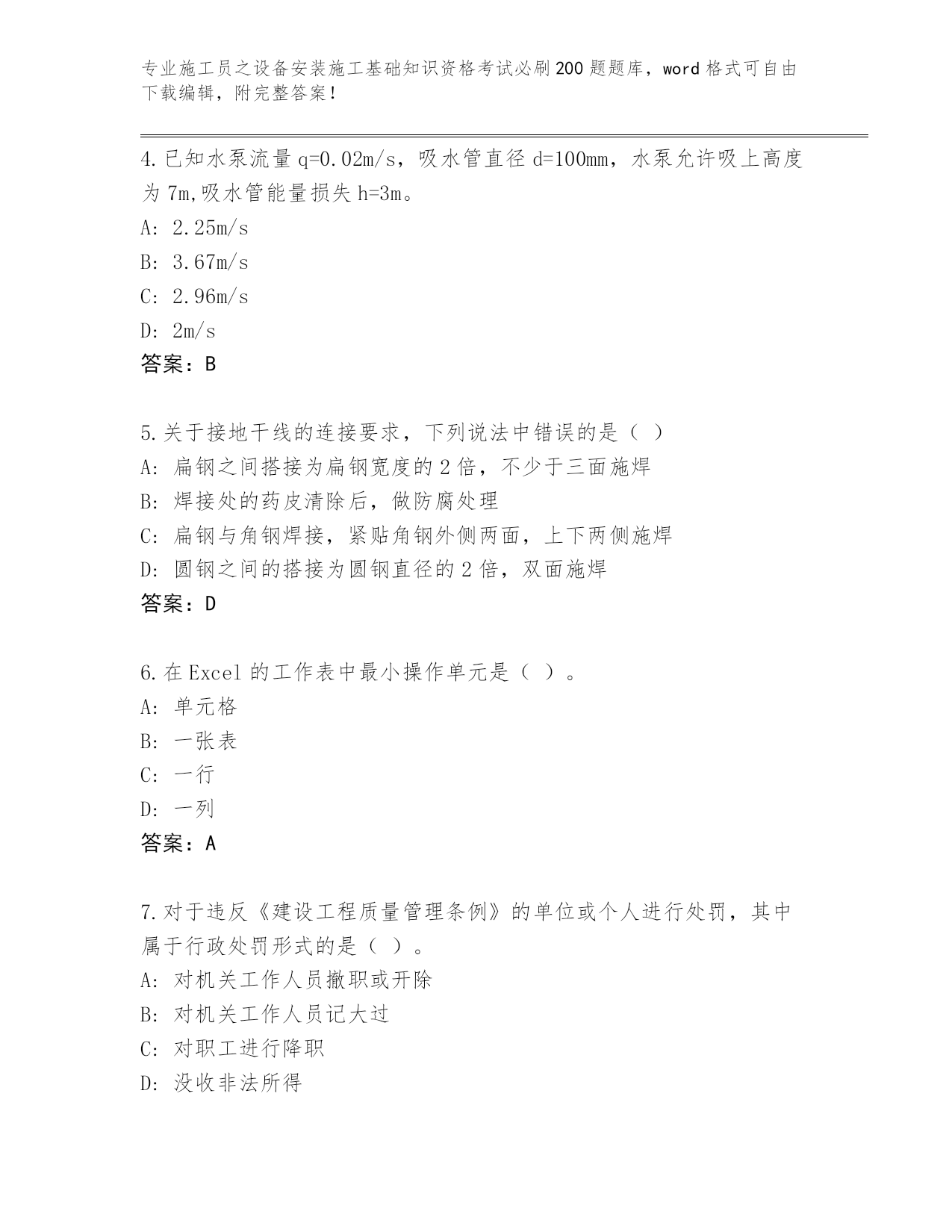 专业施工员之设备安装施工基础知识资格考试必刷200题题库，word格式可自由下载编辑，附完整答案！

4.已知水泵流量q=0.02m/s，吸水管直径d=100mm，水泵允许吸上高度为7m,吸水管能量损失h=3m。
A: 2.25m/s
B: 3.67m/s
C: 2.96m/s
D: 2m/s
答案：B

5.关于接地干线的连接要求，下列说法中错误的是（ ）
A: 扁钢之间搭接为扁钢宽度的2倍，不少于三面施焊
B: 焊接处的药皮清除后，做防腐处理
C: 扁钢与角钢焊接，紧贴角钢外侧两面，上下两侧施焊
D: 圆钢之间的搭接为圆钢直径的2倍，双面施焊
答案：D

6.在Excel的工作表中最小操作单元是（ ）。
A: 单元格
B: 一张表
C: 一行
D: 一列
答案：A

7.对于违反《建设工程质量管理条例》的单位或个人进行处罚，其中属于行政处罚形式的是（ ）。
A: 对机关工作人员撤职或开除
B: 对机关工作人员记大过
C: 对职工进行降职
D: 没收非法所得